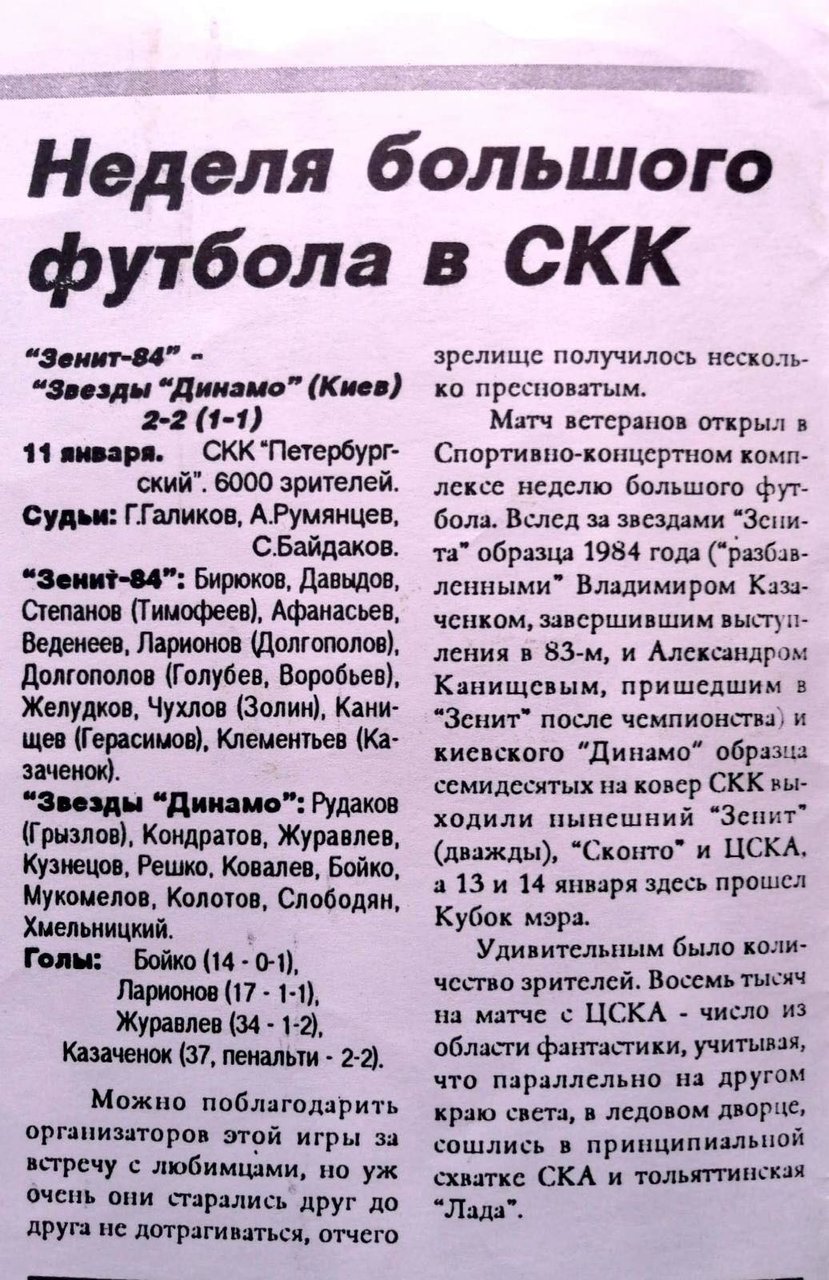 Неделя большого футбола в СКК

"Зенит-84" - "Звезды "Динамо" (Киев) 2-2 (1-1)

11 января. СКК "Петербургский". 6000 зрителей.

Судьи: Г.Галиков, А.Румянцев, С.Байдаков.

"Зенит-84": Бирюков, Давыдов, Степанов (Тимофеев), Афанасьев, Веденеев, Ларионов (Долгополов), Долгополов (Голубев, Воробьев), Желудков, Чухлов (Золин), Канищев (Герасимов), Клементьев (Казаченок).

"Звезды "Динамо": Рудаков (Грызлов), Кондратов, Журавлев, Кузнецов, Решко, Ковалев, Бойко, Мукомелов, Колотов, Слободян, Хмельницкий.

Голы: Бойко (14 - 0-1), Ларионов (17 - 1-1), Журавлев (34 - 1-2), Казаченок (37, пенальти - 2-2).

Можно поблагодарить организаторов этой игры за встречу с любимцами, но уж очень они старались друг до друга не дотрагиваться, отчего зрелище получилось несколько пресноватым.

Матч ветеранов открыл в Спортивно-концертном комплексе неделю большого футбола. Вслед за звездами "Зенита" образца 1984 года ("разбавленными" Владимиром Казаченком, завершившим выступления в 83-м, и Александром Канищевым, пришедшим в "Зенит" после чемпионства) и киевского "Динамо" образца семидесятых на ковер СКК выходили нынешний "Зенит" (дважды), "Сконто" и ЦСКА, а 13 и 14 января здесь прошел Кубок мэра.

Удивительным было количество зрителей. Восемь тысяч на матче с ЦСКА - число из области фантастики, учитывая, что параллельно на другом краю света, в ледовом дворце, сошлись в принципиальной схватке СКА и тольяттинская "Лада".